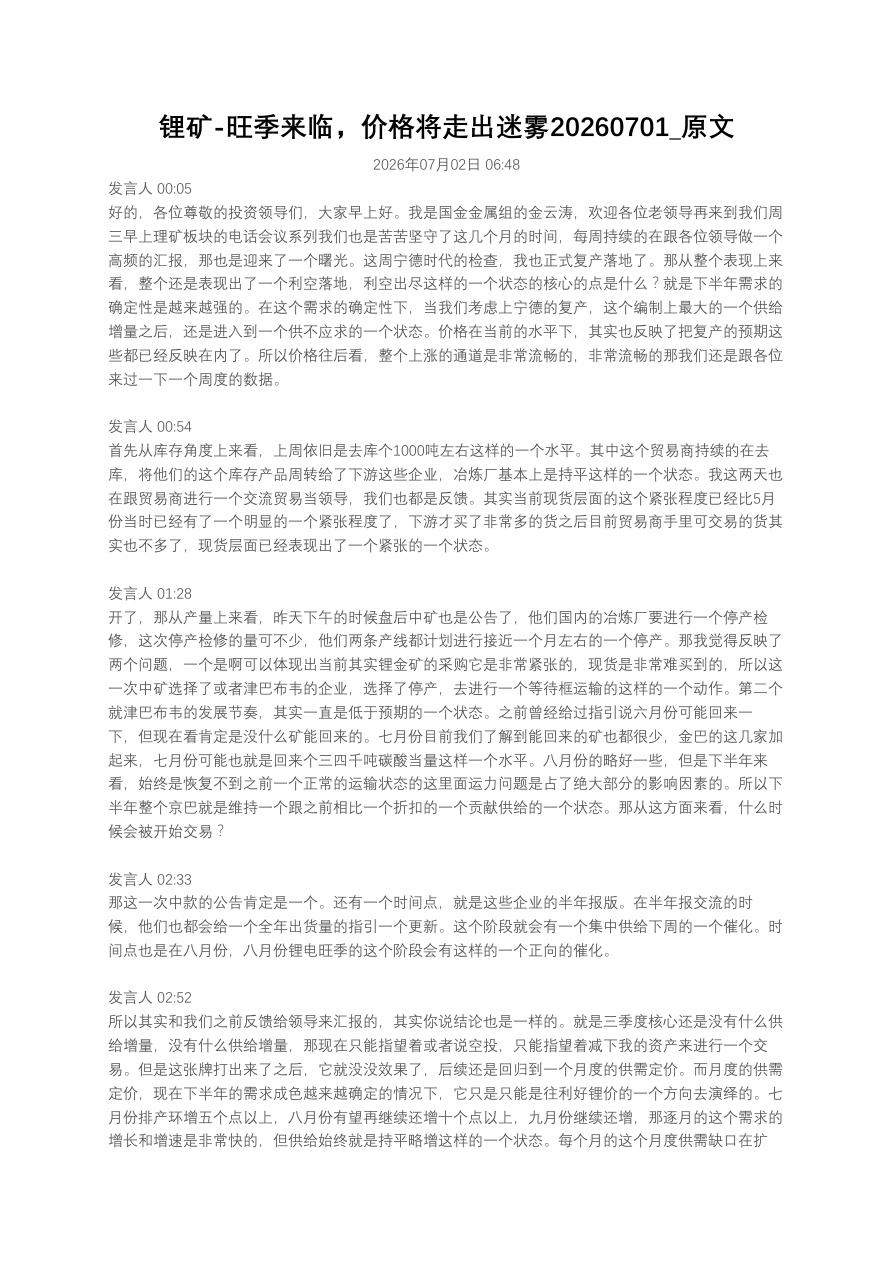 锂矿-旺季来临，价格将走出迷雾20260701_原文

2026年07月02日 06:48

发言人 00:05
好的，各位尊敬的投资领导们，大家早上好。我是国金金属组的金云涛，欢迎各位老领导再来到我们周三早上理矿板块的电话会议系列我们也是苦苦坚守了这几个月的时间，每周持续的在跟各位领导做一个高频的汇报，那也是迎来了一个曙光。这周宁德时代的检查，我也正式复产落地了。那从整个表现上来看，整个还是表现出了一个利空落地，利空出尽这样的一个状态的核心的点是什么？就是下半年需求的确定性是越来越强的。在这个需求的确定性下，当我们考虑上宁德的复产，这个编制上最大的一个供给增量之后，还是进入到一个供不应求的一个状态。价格在当前的水平下，其实也反映了把复产的预期这些都已经反映在内了。所以价格往后看，整个上涨的通道是非常流畅的，非常流畅的那我们还是跟各位来过一下一个周度的数据。

发言人 00:54
首先从库存角度上来看，上周依旧是去库个1000吨左右这样的一个水平。其中这个贸易商持续的在去库，将他们的这个库存产品周转给了下游这些企业，冶炼厂基本上是持平这样的一个状态。我这两天也在跟贸易商进行一个交流贸易当领导，我们也都是反馈。其实当前现货层面的这个紧张程度已经比5月份当时已经有了一个明显的一个紧张程度了，下游才买了非常多的货之后目前贸易商手里可交易的货其实也不多了，现货层面已经表现出了一个紧张的一个状态。

发言人 01:28
开了，那从产量上来看，昨天下午的时候盘后中矿也是公告了，他们国内的冶炼厂要进行一个停产检修，这次停产检修的量可不少，他们两条产线都计划进行接近一个月左右的一个停产。那我觉得反映了两个问题，一个是啊可以体现出当前其实锂金矿的采购它是非常紧张的，现货是非常难买到的，所以这一次中矿选择了或者津巴布韦的企业，选择了停产，去进行一个等待框运输的这样的一个动作。第二个就津巴布韦的发展节奏，其实一直是低于预期的一个状态。之前曾经给过指引说六月份可能回来一下，但现在看肯定是没什么矿能回来的。七月份目前我们了解到能回来的矿也都很少，金巴的这几家加起来，七月份可能也就是回来个三四千吨碳酸当量这样一个水平。八月份的略好一些，但是下半年来看，始终是恢复不到之前一个正常的运输状态的这里面运力问题是占了绝大部分的影响因素的。所以下半年整个京巴就是维持一个跟之前相比一个折扣的一个贡献供给的一个状态。那从这方面来看，什么时候会被开始交易？

发言人 02:33
那这一次中款的公告肯定是一个。还有一个时间点，就是这些企业的半年报版。在半年报交流的时候，他们也都会给一个全年出货量的指引一个更新。这个阶段就会有一个集中供给下周的一个催化。时间点也是在八月份，八月份锂电旺季的这个阶段会有这样的一个正向的催化。

发言人 02:52
所以其实和我们之前反馈给领导来汇报的，其实你说结论也是一样的。就是三季度核心还是没有什么供给增量，没有什么供给增量，那现在只能指望着或者说空投，只能指望着减下我的资产来进行一个交易。但是这张牌打出来了之后，它就没没效果了，后续还是回归到一个月度的供需定价。而月度的供需定价，现在下半年的需求成色越来越确定的情况下，它只是只能是往利好锂价的一个方向去演绎的。七月份排产环增五个点以上，八月份有望再继续还增十个点以上，九月份继续还增，那逐月的这个需求的增长和增速是非常快的，但供给始终就是持平略增这样的一个状态。每个月的这个月度供需缺口在扩